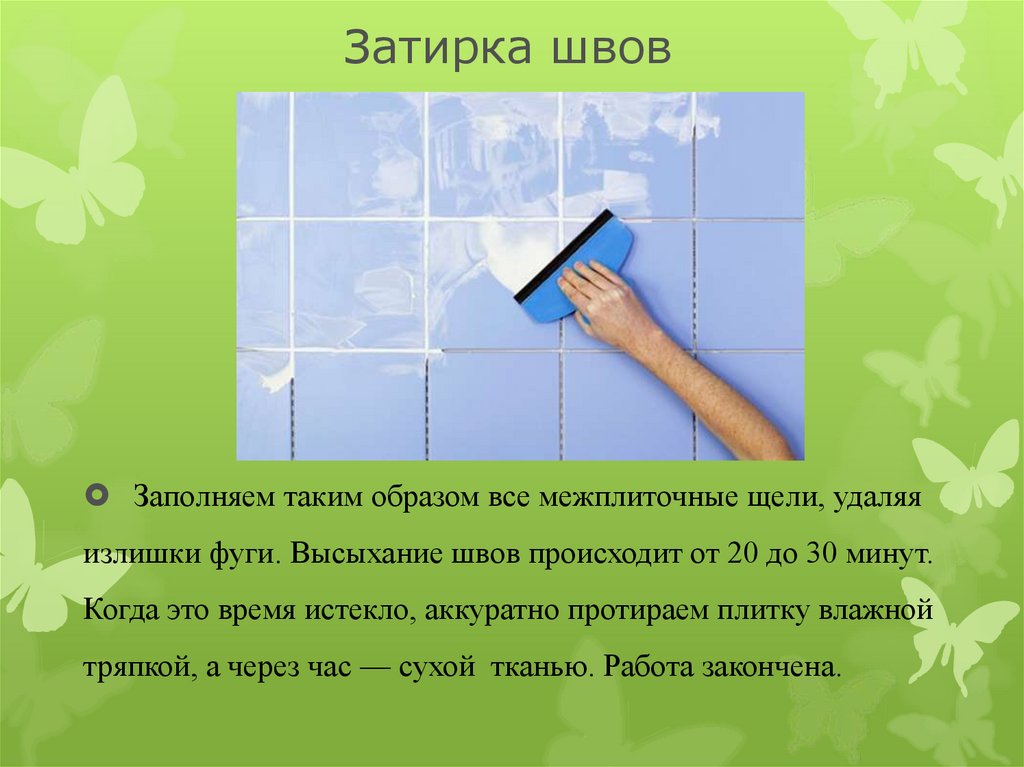 Затирка швов

Заполняем таким образом все межплиточные щели, удаляя излишки фуги. Высыхание швов происходит от 20 до 30 минут. Когда это время истекло, аккуратно протираем плитку влажной тряпкой, а через час — сухой тканью. Работа закончена.